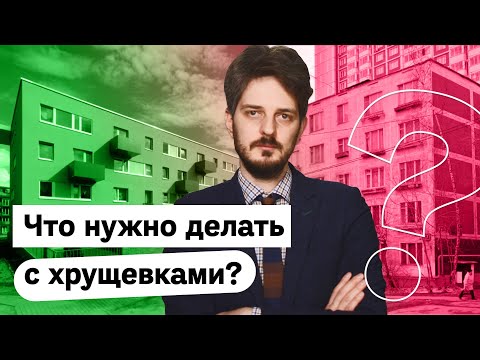 Что нужно делать
с хрущевками?